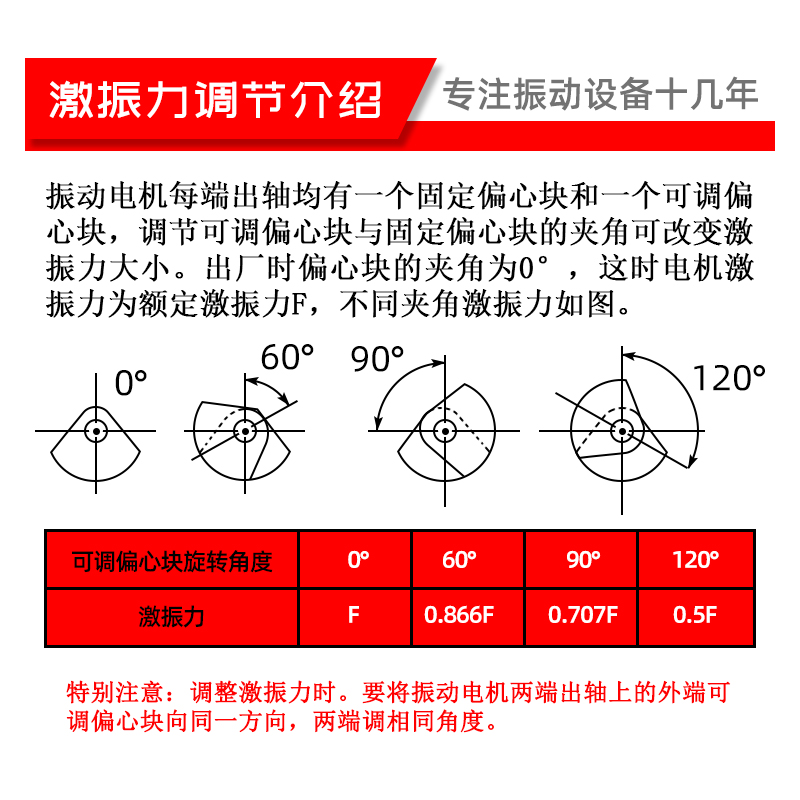 激振力调节介绍

专注振动设备十几年

振动电机每端出轴均有一个固定偏心块和一个可调偏心块，调节可调偏心块与固定偏心块的夹角可改变激振力大小。出厂时偏心块的夹角为0°，这时电机激振力为额定激振力F，不同夹角激振力如图。

0°

60°

90°

120°

| 可调偏心块旋转角度 | 0° | 60° | 90° | 120° |
|---|---|---|---|---|
| 激振力 | F | 0.866F | 0.707F | 0.5F |

特别注意：调整激振力时。要将振动电机两端出轴上的外端可调偏心块向同一方向，两端调相同角度。